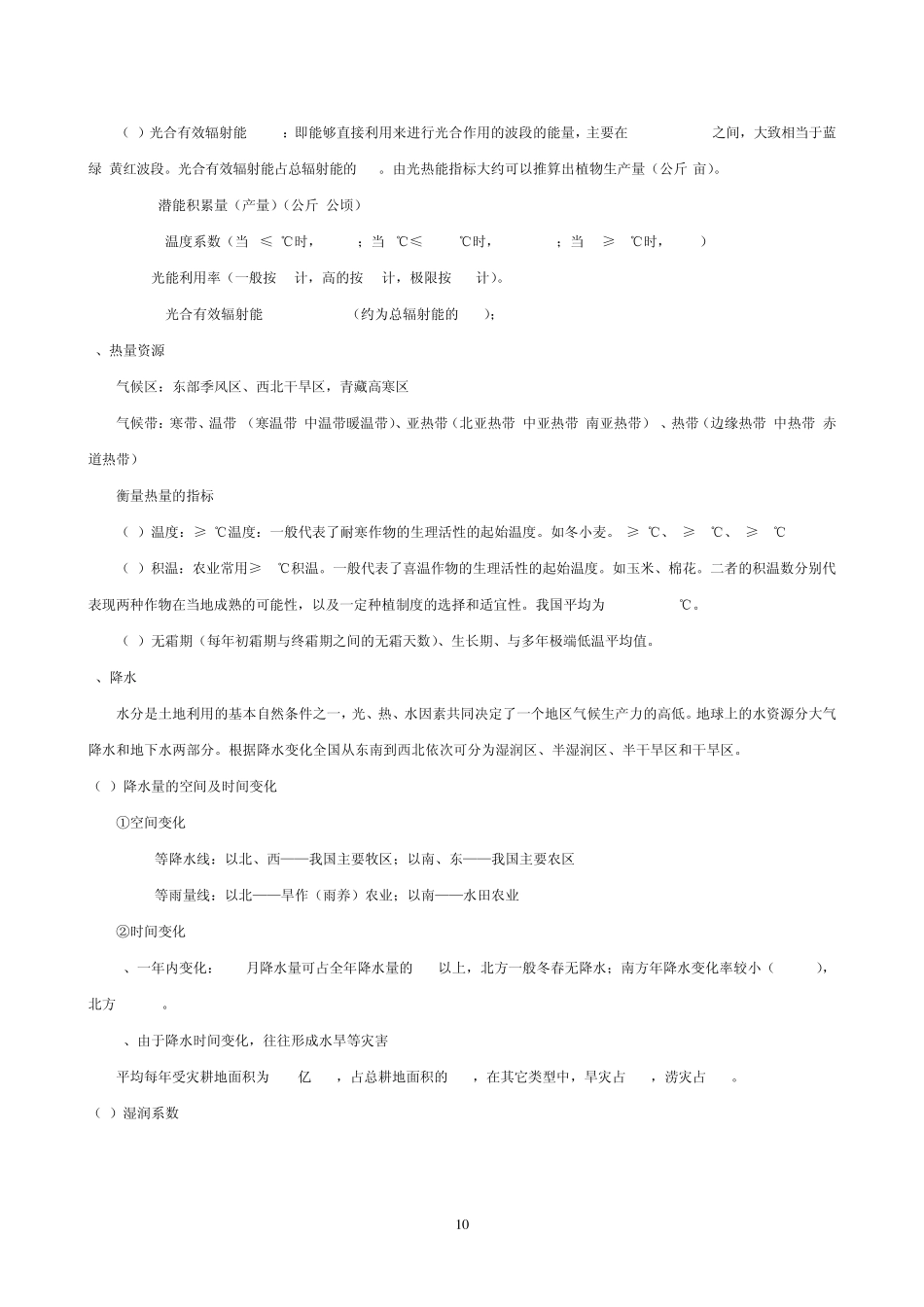 （ ）光合有效辐射能　　：即能够直接利用来进行光合作用的波段的能量，主要在　　　　　之间，大致相当于蓝绿 黄红波段。光合有效辐射能占总辐射能的　。由光热能指标大约可以推算出植物生产量（公斤 亩）。

潜能积累量（产量）（公斤 公顷）

温度系数（当 ≤ ℃时，　　；当 ℃≤　　℃时，　　　；当 ≥ ℃时，　　）

光能利用率（一般按　计，高的按　计，极限按　计）。

光合有效辐射能　　　　　（约为总辐射能的　）；

、热量资源

气候区：东部季风区、西北干旱区，青藏高寒区

气候带：寒带、温带 （寒温带 中温带暖温带）、亚热带（北亚热带 中亚热带 南亚热带）、热带（边缘热带 中热带 赤道热带）

衡量热量的指标

（ ）温度：≥ ℃温度：一般代表了耐寒作物的生理活性的起始温度。如冬小麦。 ≥ ℃、 ≥ ℃、 ≥ ℃

（ ）积温：农业常用≥ ℃积温。一般代表了喜温作物的生理活性的起始温度。如玉米、棉花。二者的积温数分别代表现两种作物在当地成熟的可能性，以及一定种植制度的选择和适宜性。我国平均为　　　　℃。

（ ）无霜期（每年初霜期与终霜期之间的无霜天数）、生长期、与多年极端低温平均值。

、降水

水分是土地利用的基本自然条件之一，光、热、水因素共同决定了一个地区气候生产力的高低。地球上的水资源分大气降水和地下水两部分。根据降水变化全国从东南到西北依次可分为湿润区、半湿润区、半干旱区和干旱区。

（ ）降水量的空间及时间变化

①空间变化

等降水线：以北、西——我国主要牧区；以南、东——我国主要农区

等雨量线：以北——旱作（雨养）农业；以南——水田农业

②时间变化

、一年内变化：　　月降水量可占全年降水量的　　以上，北方一般冬春无降水；南方年降水变化率较小（　　），北方　　。

、由于降水时间变化，往往形成水旱等灾害

平均每年受灾耕地面积为　　亿　　，占总耕地面积的　　，在其它类型中，旱灾占　　，涝灾占　　。

（ ）湿润系数

10